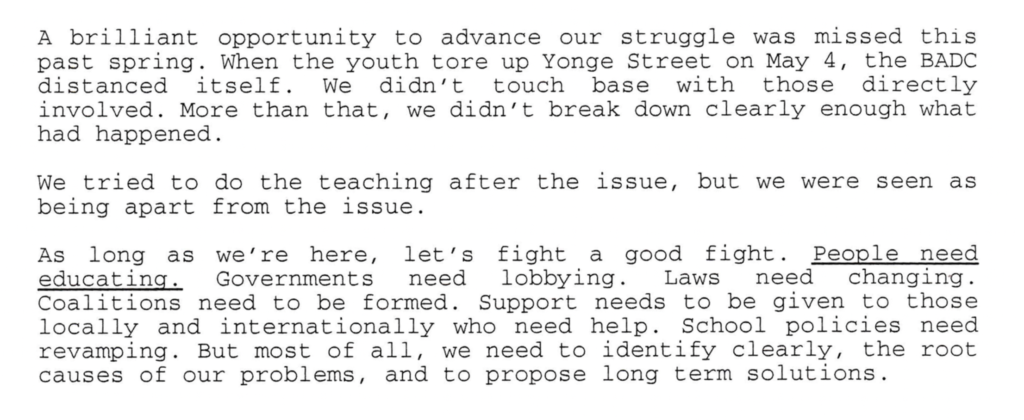 A brilliant opportunity to advance our struggle was missed this past spring. When the youth tore up Yonge Street on May 4, the BADC distanced itself. We didn't touch base with those directly involved. More than that, we didn't break down clearly enough what had happened.

We tried to do the teaching after the issue, but we were seen as being apart from the issue.

As long as we're here, let's fight a good fight. People need educating. Governments need lobbying. Laws need changing. Coalitions need to be formed. Support needs to be given to those locally and internationally who need help. School policies need revamping. But most of all, we need to identify clearly, the root causes of our problems, and to propose long term solutions.